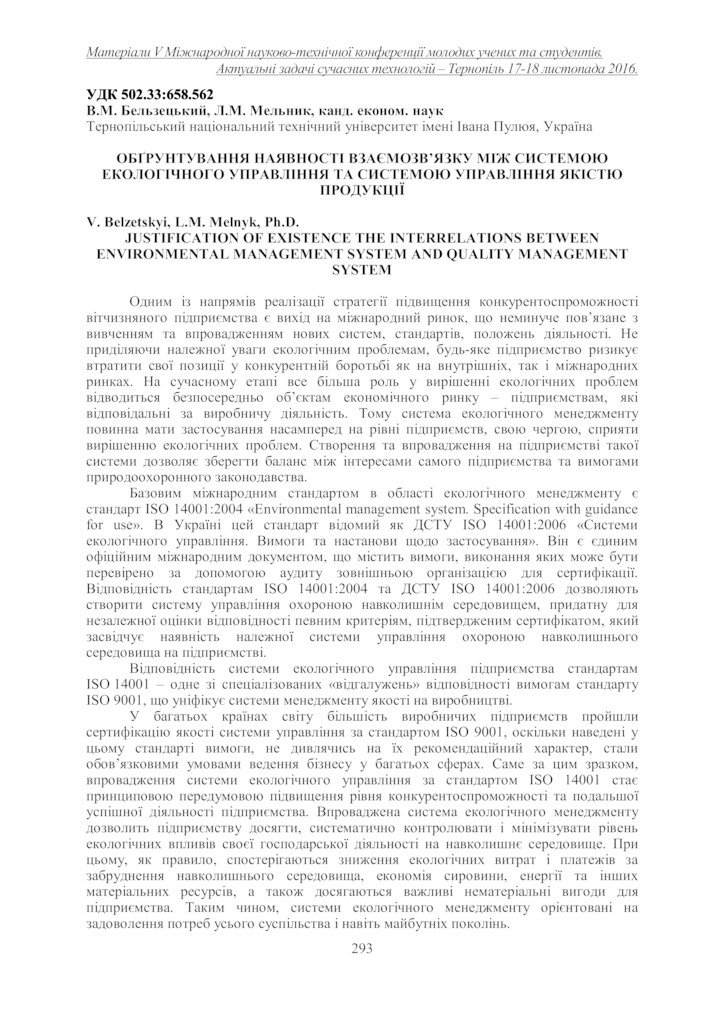 Матеріали V Міжнародної науково-технічної конференції молодих учених та студентів. Актуальні задачі сучасних технологій – Тернопіль 17-18 листопада 2016.

УДК 502.33:658.562
В.М. Бельзецький, Л.М. Мельник, канд. економ. наук
Тернопільський національний технічний університет імені Івана Пулюя, Україна

ОБҐРУНТУВАННЯ НАЯВНОСТІ ВЗАЄМОЗВ'ЯЗКУ МІЖ СИСТЕМОЮ ЕКОЛОГІЧНОГО УПРАВЛІННЯ ТА СИСТЕМОЮ УПРАВЛІННЯ ЯКІСТЮ ПРОДУКЦІЇ

V. Belzetskyi, L.M. Melnyk, Ph.D.
JUSTIFICATION OF EXISTENCE THE INTERRELATIONS BETWEEN ENVIRONMENTAL MANAGEMENT SYSTEM AND QUALITY MANAGEMENT SYSTEM

Одним із напрямів реалізації стратегії підвищення конкурентоспроможності вітчизняного підприємства є вихід на міжнародний ринок, що неминуче пов'язане з вивченням та впровадженням нових систем, стандартів, положень діяльності. Не приділяючи належної уваги екологічним проблемам, будь-яке підприємство ризикує втратити свої позиції у конкурентній боротьбі як на внутрішніх, так і міжнародних ринках. На сучасному етапі все більша роль у вирішенні екологічних проблем відводиться безпосередньо об'єктам економічного ринку – підприємствам, які відповідальні за виробничу діяльність. Тому система екологічного менеджменту повинна мати застосування насамперед на рівні підприємств, свою чергою, сприяти вирішенню екологічних проблем. Створення та впровадження на підприємстві такої системи дозволяє зберегти баланс між інтересами самого підприємства та вимогами природоохоронного законодавства.

Базовим міжнародним стандартом в області екологічного менеджменту є стандарт ISO 14001:2004 «Environmental management system. Specification with guidance for use». В Україні цей стандарт відомий як ДСТУ ISO 14001:2006 «Системи екологічного управління. Вимоги та настанови щодо застосування». Він є єдиним офіційним міжнародним документом, що містить вимоги, виконання яких може бути перевірено за допомогою аудиту зовнішньою організацією для сертифікації. Відповідність стандартам ISO 14001:2004 та ДСТУ ISO 14001:2006 дозволяють створити систему управління охороною навколишнім середовищем, придатну для незалежної оцінки відповідності певним критеріям, підтвердженим сертифікатом, який засвідчує наявність належної системи управління охороною навколишнього середовища на підприємстві.

Відповідність системи екологічного управління підприємства стандартам ISO 14001 – одне зі спеціалізованих «відгалужень» відповідності вимогам стандарту ISO 9001, що уніфікує системи менеджменту якості на виробництві.

У багатьох країнах світу більшість виробничих підприємств пройшли сертифікацію якості системи управління за стандартом ISO 9001, оскільки наведені у цьому стандарті вимоги, не дивлячись на їх рекомендаційний характер, стали обов'язковими умовами ведення бізнесу у багатьох сферах. Саме за цим зразком, впровадження системи екологічного управління за стандартом ISO 14001 стає принциповою передумовою підвищення рівня конкурентоспроможності та подальшої успішної діяльності підприємства. Впроваджена система екологічного менеджменту дозволить підприємству досягти, систематично контролювати і мінімізувати рівень екологічних впливів своєї господарської діяльності на навколишнє середовище. При цьому, як правило, спостерігаються зниження екологічних витрат і платежів за забруднення навколишнього середовища, економія сировини, енергії та інших матеріальних ресурсів, а також досягаються важливі нематеріальні вигоди для підприємства. Таким чином, системи екологічного менеджменту орієнтовані на задоволення потреб усього суспільства і навіть майбутніх поколінь.

293